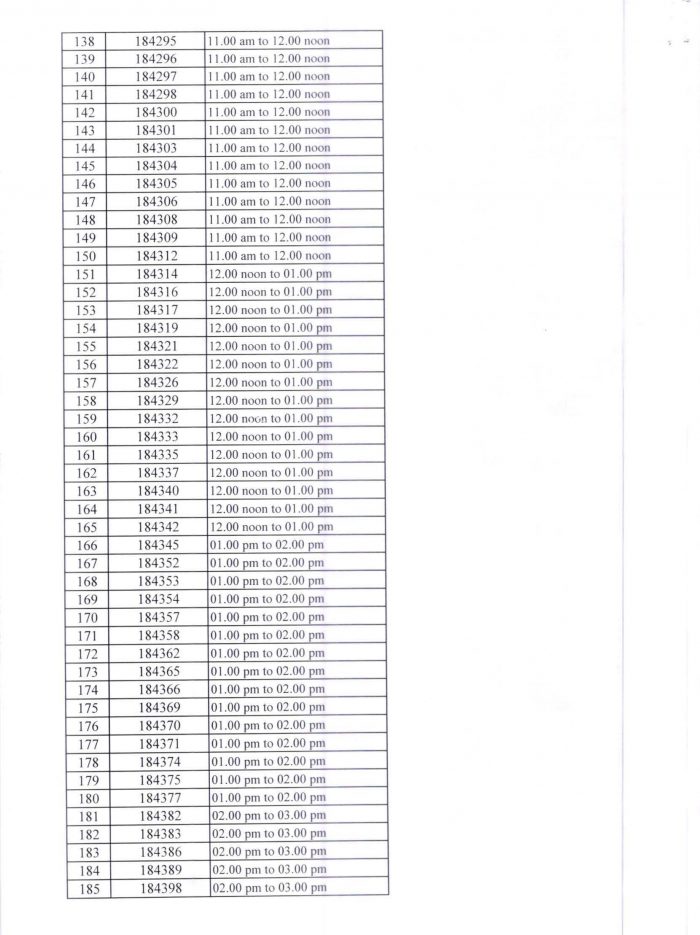 | 138 | 184295 | 11.00 am to 12.00 noon |
|---|---|---|
| 139 | 184296 | 11.00 am to 12.00 noon |
| 140 | 184297 | 11.00 am to 12.00 noon |
| 141 | 184298 | 11.00 am to 12.00 noon |
| 142 | 184300 | 11.00 am to 12.00 noon |
| 143 | 184301 | 11.00 am to 12.00 noon |
| 144 | 184303 | 11.00 am to 12.00 noon |
| 145 | 184304 | 11.00 am to 12.00 noon |
| 146 | 184305 | 11.00 am to 12.00 noon |
| 147 | 184306 | 11.00 am to 12.00 noon |
| 148 | 184308 | 11.00 am to 12.00 noon |
| 149 | 184309 | 11.00 am to 12.00 noon |
| 150 | 184312 | 11.00 am to 12.00 noon |
| 151 | 184314 | 12.00 noon to 01.00 pm |
| 152 | 184316 | 12.00 noon to 01.00 pm |
| 153 | 184317 | 12.00 noon to 01.00 pm |
| 154 | 184319 | 12.00 noon to 01.00 pm |
| 155 | 184321 | 12.00 noon to 01.00 pm |
| 156 | 184322 | 12.00 noon to 01.00 pm |
| 157 | 184326 | 12.00 noon to 01.00 pm |
| 158 | 184329 | 12.00 noon to 01.00 pm |
| 159 | 184332 | 12.00 noon to 01.00 pm |
| 160 | 184333 | 12.00 noon to 01.00 pm |
| 161 | 184335 | 12.00 noon to 01.00 pm |
| 162 | 184337 | 12.00 noon to 01.00 pm |
| 163 | 184340 | 12.00 noon to 01.00 pm |
| 164 | 184341 | 12.00 noon to 01.00 pm |
| 165 | 184342 | 12.00 noon to 01.00 pm |
| 166 | 184345 | 01.00 pm to 02.00 pm |
| 167 | 184352 | 01.00 pm to 02.00 pm |
| 168 | 184353 | 01.00 pm to 02.00 pm |
| 169 | 184354 | 01.00 pm to 02.00 pm |
| 170 | 184357 | 01.00 pm to 02.00 pm |
| 171 | 184358 | 01.00 pm to 02.00 pm |
| 172 | 184362 | 01.00 pm to 02.00 pm |
| 173 | 184365 | 01.00 pm to 02.00 pm |
| 174 | 184366 | 01.00 pm to 02.00 pm |
| 175 | 184369 | 01.00 pm to 02.00 pm |
| 176 | 184370 | 01.00 pm to 02.00 pm |
| 177 | 184371 | 01.00 pm to 02.00 pm |
| 178 | 184374 | 01.00 pm to 02.00 pm |
| 179 | 184375 | 01.00 pm to 02.00 pm |
| 180 | 184377 | 01.00 pm to 02.00 pm |
| 181 | 184382 | 02.00 pm to 03.00 pm |
| 182 | 184383 | 02.00 pm to 03.00 pm |
| 183 | 184386 | 02.00 pm to 03.00 pm |
| 184 | 184389 | 02.00 pm to 03.00 pm |
| 185 | 184398 | 02.00 pm to 03.00 pm |